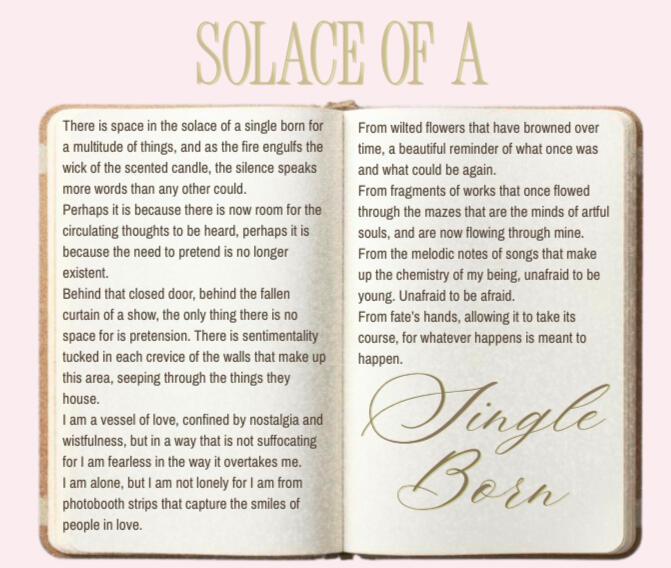 SOLACE OF A

There is space in the solace of a single born for a multitude of things, and as the fire engulfs the wick of the scented candle, the silence speaks more words than any other could.

Perhaps it is because there is now room for the circulating thoughts to be heard, perhaps it is because the need to pretend is no longer existent.

Behind that closed door, behind the fallen curtain of a show, the only thing there is no space for is pretension. There is sentimentality tucked in each crevice of the walls that make up this area, seeping through the things they house.

I am a vessel of love, confined by nostalgia and wistfulness, but in a way that is not suffocating for I am fearless in the way it overtakes me.

I am alone, but I am not lonely for I am from photobooth strips that capture the smiles of people in love.

From wilted flowers that have browned over time, a beautiful reminder of what once was and what could be again.

From fragments of works that once flowed through the mazes that are the minds of artful souls, and are now flowing through mine.

From the melodic notes of songs that make up the chemistry of my being, unafraid to be young. Unafraid to be afraid.

From fate's hands, allowing it to take its course, for whatever happens is meant to happen.

Single
Born